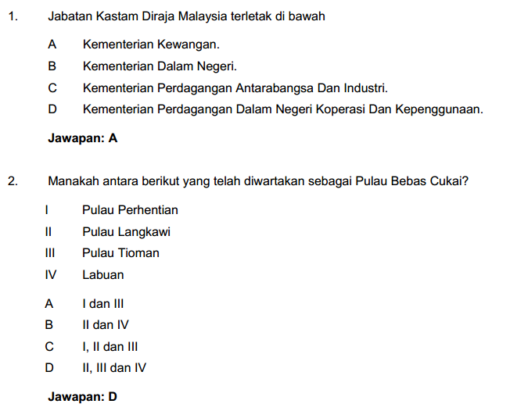 1. Jabatan Kastam Diraja Malaysia terletak di bawah

A Kementerian Kewangan.
B Kementerian Dalam Negeri.
C Kementerian Perdagangan Antarabangsa Dan Industri.
D Kementerian Perdagangan Dalam Negeri Koperasi Dan Kepenggunaan.

Jawapan: A

2. Manakah antara berikut yang telah diwartakan sebagai Pulau Bebas Cukai?

I Pulau Perhentian
II Pulau Langkawi
III Pulau Tioman
IV Labuan

A I dan III
B II dan IV
C I, II dan III
D II, III dan IV

Jawapan: D